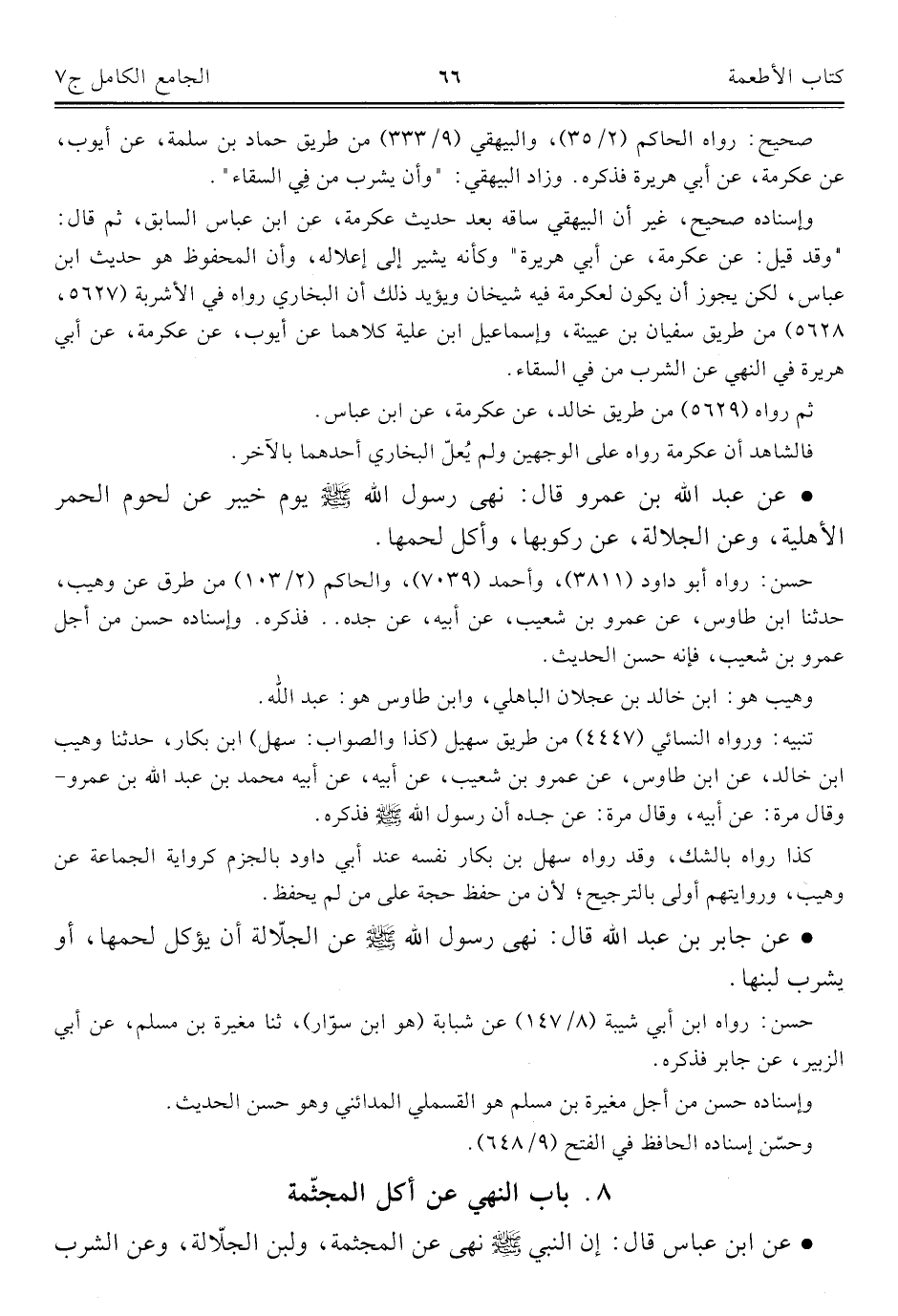 كتاب الأطعمة ٦٦ الجامع الكامل ج٧

صحيح: رواه الحاكم (٢/ ٣٥)، والبيهقي (٩/ ٣٣٣) من طريق حماد بن سلمة، عن أيوب، عن عكرمة، عن أبي هريرة فذكره. وزاد البيهقي: "وأن يشرب من في السقاء".

وإسناده صحيح، غير أن البيهقي ساقه بعد حديث عكرمة، عن ابن عباس السابق، ثم قال: "وقد قيل: عن عكرمة، عن أبي هريرة" وكأنه يشير إلى إعلاله، وأن المحفوظ هو حديث ابن عباس، لكن يجوز أن يكون لعكرمة فيه شيخان ويؤيد ذلك أن البخاري رواه في الأشربة (٥٦٢٧، ٥٦٢٨) من طريق سفيان بن عيينة، وإسماعيل ابن علية كلاهما عن أيوب، عن عكرمة، عن أبي هريرة في النهي عن الشرب من في السقاء.

ثم رواه (٥٦٢٩) من طريق خالد، عن عكرمة، عن ابن عباس.

فالشاهد أن عكرمة رواه على الوجهين ولم يُعلّ البخاري أحدهما بالآخر.

• عن عبد الله بن عمرو قال: نهى رسول الله ﷺ يوم خيبر عن لحوم الحمر الأهلية، وعن الجلالة، عن ركوبها، وأكل لحمها.

حسن: رواه أبو داود (٣٨١١)، وأحمد (٧٠٣٩)، والحاكم (٢/ ١٠٣) من طرق عن وهيب، حدثنا ابن طاوس، عن عمرو بن شعيب، عن أبيه، عن جده.. فذكره. وإسناده حسن من أجل عمرو بن شعيب، فإنه حسن الحديث.

وهيب هو: ابن خالد بن عجلان الباهلي، وابن طاوس هو: عبد الله.

تنبيه: ورواه النسائي (٤٤٤٧) من طريق سهيل (كذا والصواب: سهل) ابن بكار، حدثنا وهيب ابن خالد، عن ابن طاوس، عن عمرو بن شعيب، عن أبيه، عن أبيه محمد بن عبد الله بن عمرو- وقال مرة: عن أبيه، وقال مرة: عن جده أن رسول الله ﷺ فذكره.

كذا رواه بالشك، وقد رواه سهل بن بكار نفسه عند أبي داود بالجزم كرواية الجماعة عن وهيب، وروايتهم أولى بالترجيح؛ لأن من حفظ حجة على من لم يحفظ.

• عن جابر بن عبد الله قال: نهى رسول الله ﷺ عن الجلّالة أن يؤكل لحمها، أو يشرب لبنها.

حسن: رواه ابن أبي شيبة (٨/ ١٤٧) عن شبابة (هو ابن سوّار)، ثنا مغيرة بن مسلم، عن أبي الزبير، عن جابر فذكره.

وإسناده حسن من أجل مغيرة بن مسلم هو القسملي المدائني وهو حسن الحديث.

وحسّن إسناده الحافظ في الفتح (٩/ ٦٤٨).

٨. باب النهي عن أكل المجثّمة

• عن ابن عباس قال: إن النبي ﷺ نهى عن المجثمة، ولبن الجلّالة، وعن الشرب